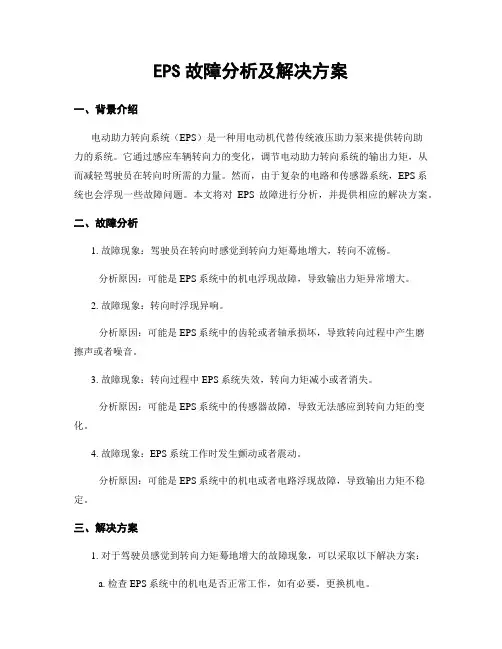 EPS 故障分析及解决方案

一、背景介绍

电动助力转向系统（EPS）是一种用电动机代替传统液压助力泵来提供转向助力的系统。它通过感应车辆转向力的变化，调节电动助力转向系统的输出力矩，从而减轻驾驶员在转向时所需的力量。然而，由于复杂的电路和传感器系统，EPS 系统也会浮现一些故障问题。本文将对 EPS 故障进行分析，并提供相应的解决方案。

二、故障分析

1. 故障现象：驾驶员在转向时感觉到转向力矩蓦地增大，转向不流畅。

分析原因：可能是 EPS 系统中的机电浮现故障，导致输出力矩异常增大。

2. 故障现象：转向时浮现异响。

分析原因：可能是 EPS 系统中的齿轮或者轴承损坏，导致转向过程中产生磨擦声或者噪音。

3. 故障现象：转向过程中 EPS 系统失效，转向力矩减小或者消失。

分析原因：可能是 EPS 系统中的传感器故障，导致无法感应到转向力矩的变化。

4. 故障现象：EPS 系统工作时发生颤动或者震动。

分析原因：可能是 EPS 系统中的机电或者电路浮现故障，导致输出力矩不稳定。

三、解决方案

1. 对于驾驶员感觉到转向力矩蓦地增大的故障现象，可以采取以下解决方案：

a. 检查 EPS 系统中的机电是否正常工作，如有必要，更换机电。